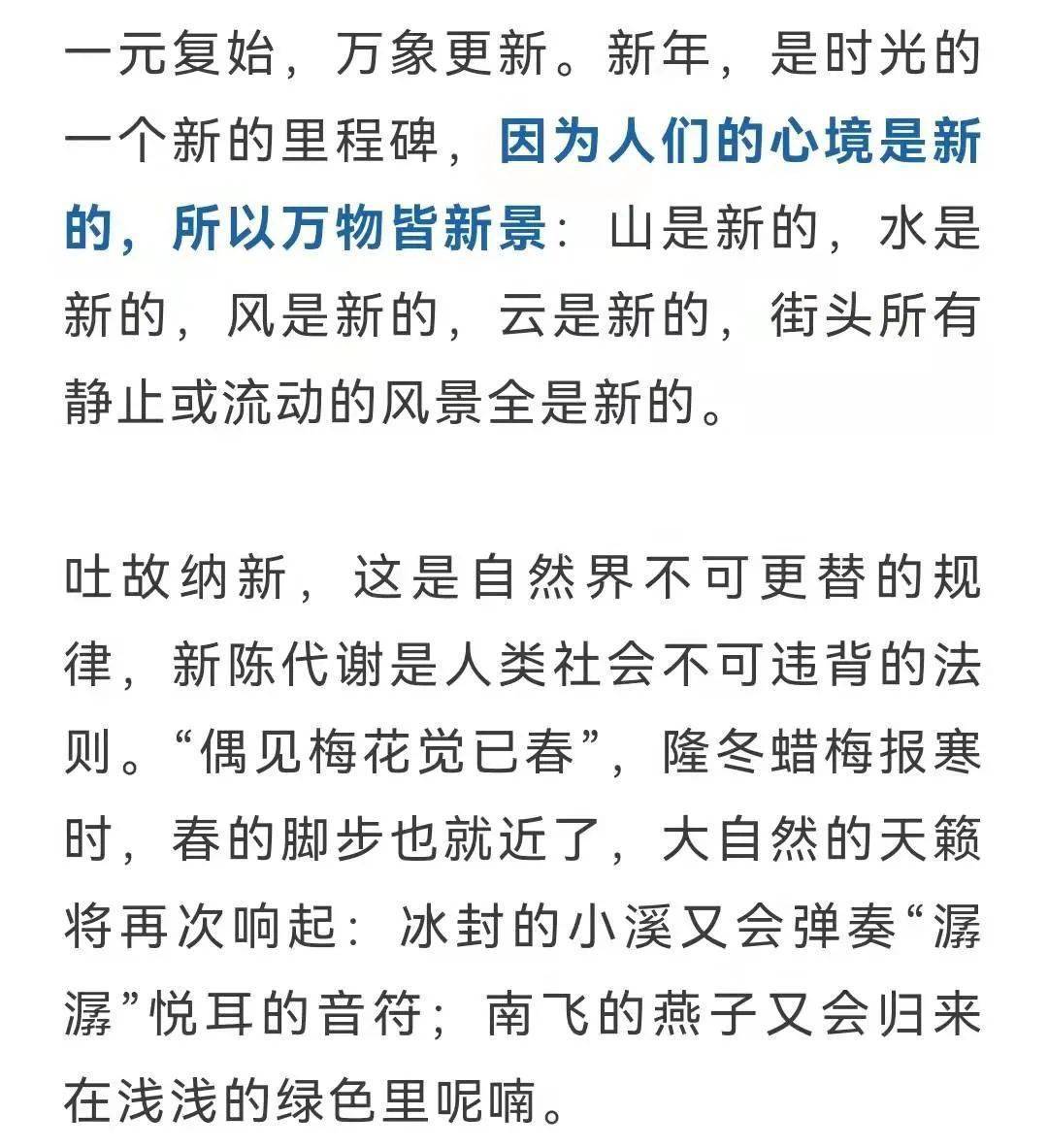 一元复始，万象更新。新年，是时光的一个新的里程碑，因为人们的心境是新的，所以万物皆新景：山是新的，水是新的，风是新的，云是新的，街头所有静止或流动的风景全是新的。

吐故纳新，这是自然界不可更替的规律，新陈代谢是人类社会不可违背的法则。“偶见梅花觉已春”，隆冬蜡梅报寒时，春的脚步也就近了，大自然的天籁将再次响起：冰封的小溪又会弹奏“潺潺”悦耳的音符；南飞的燕子又会归来在浅浅的绿色里呢喃。